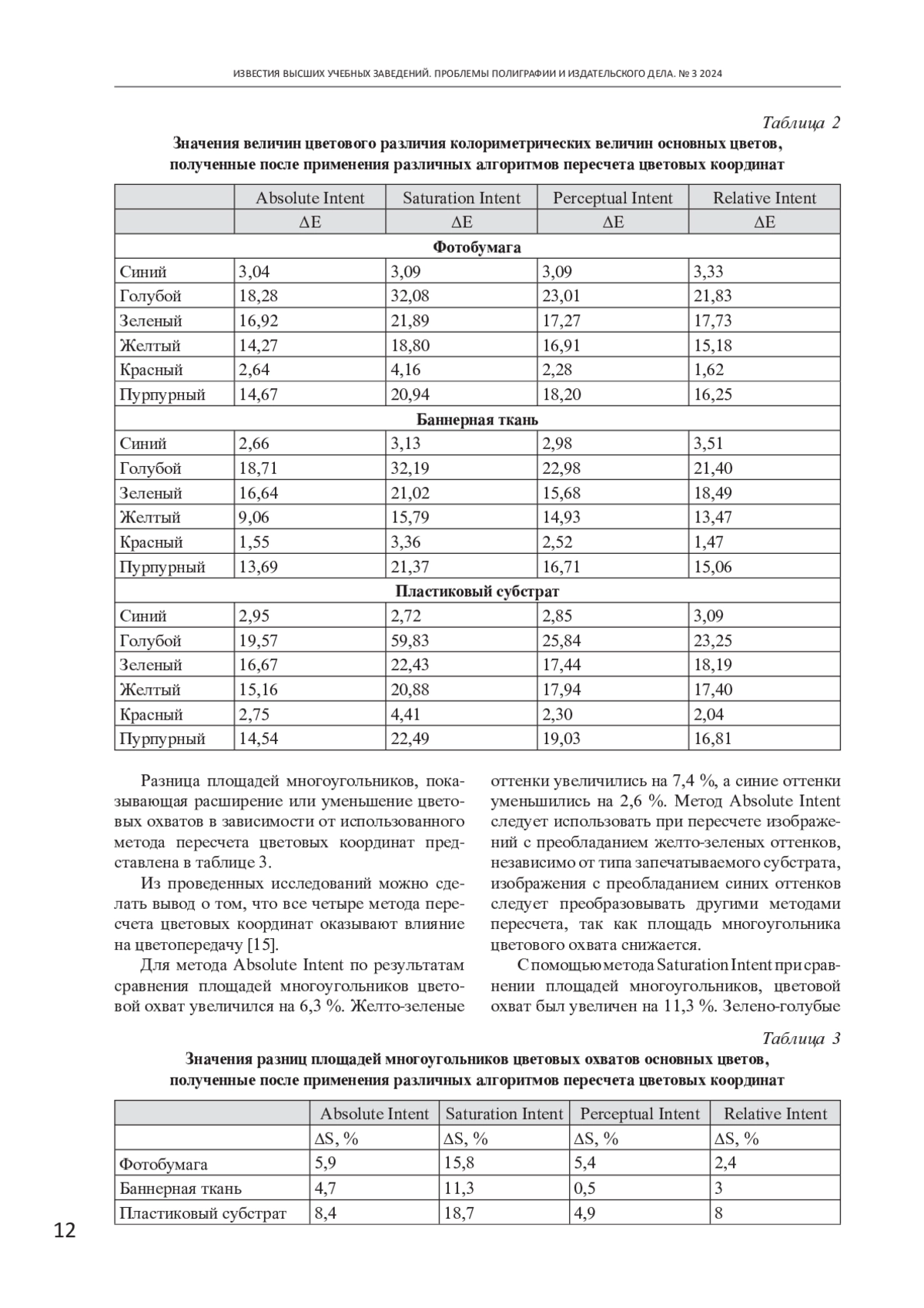 ИЗВЕСТИЯ ВЫСШИХ УЧЕБНЫХ ЗАВЕДЕНИЙ. ПРОБЛЕМЫ ПОЛИГРАФИИ И ИЗДАТЕЛЬСКОГО ДЕЛА. № 3 2024

Таблица 2

Значения величин цветового различия колориметрических величин основных цветов, полученные после применения различных алгоритмов пересчета цветовых координат

| | Absolute Intent | Saturation Intent | Perceptual Intent | Relative Intent |
|---|---|---|---|---|
| | ΔE | ΔE | ΔE | ΔE |
| Фотобумага | | | | |
| Синий | 3,04 | 3,09 | 3,09 | 3,33 |
| Голубой | 18,28 | 32,08 | 23,01 | 21,83 |
| Зеленый | 16,92 | 21,89 | 17,27 | 17,73 |
| Желтый | 14,27 | 18,80 | 16,91 | 15,18 |
| Красный | 2,64 | 4,16 | 2,28 | 1,62 |
| Пурпурный | 14,67 | 20,94 | 18,20 | 16,25 |
| Баннерная ткань | | | | |
| Синий | 2,66 | 3,13 | 2,98 | 3,51 |
| Голубой | 18,71 | 32,19 | 22,98 | 21,40 |
| Зеленый | 16,64 | 21,02 | 15,68 | 18,49 |
| Желтый | 9,06 | 15,79 | 14,93 | 13,47 |
| Красный | 1,55 | 3,36 | 2,52 | 1,47 |
| Пурпурный | 13,69 | 21,37 | 16,71 | 15,06 |
| Пластиковый субстрат | | | | |
| Синий | 2,95 | 2,72 | 2,85 | 3,09 |
| Голубой | 19,57 | 59,83 | 25,84 | 23,25 |
| Зеленый | 16,67 | 22,43 | 17,44 | 18,19 |
| Желтый | 15,16 | 20,88 | 17,94 | 17,40 |
| Красный | 2,75 | 4,41 | 2,30 | 2,04 |
| Пурпурный | 14,54 | 22,49 | 19,03 | 16,81 |

Разница площадей многоугольников, показывающая расширение или уменьшение цветовых охватов в зависимости от использованного метода пересчета цветовых координат представлена в таблице 3.

Из проведенных исследований можно сделать вывод о том, что все четыре метода пересчета цветовых координат оказывают влияние на цветопередачу [15].

Для метода Absolute Intent по результатам сравнения площадей многоугольников цветовой охват увеличился на 6,3 %. Желто-зеленые оттенки увеличились на 7,4 %, а синие оттенки уменьшились на 2,6 %. Метод Absolute Intent следует использовать при пересчете изображений с преобладанием желто-зеленых оттенков, независимо от типа запечатываемого субстрата, изображения с преобладанием синих оттенков следует преобразовывать другими методами пересчета, так как площадь многоугольника цветового охвата снижается.

С помощью метода Saturation Intent при сравнении площадей многоугольников, цветовой охват был увеличен на 11,3 %. Зелено-голубые

Таблица 3

Значения разниц площадей многоугольников цветовых охватов основных цветов, полученные после применения различных алгоритмов пересчета цветовых координат

| | Absolute Intent | Saturation Intent | Perceptual Intent | Relative Intent |
|---|---|---|---|---|
| | ΔS, % | ΔS, % | ΔS, % | ΔS, % |
| Фотобумага | 5,9 | 15,8 | 5,4 | 2,4 |
| Баннерная ткань | 4,7 | 11,3 | 0,5 | 3 |
| Пластиковый субстрат | 8,4 | 18,7 | 4,9 | 8 |

12